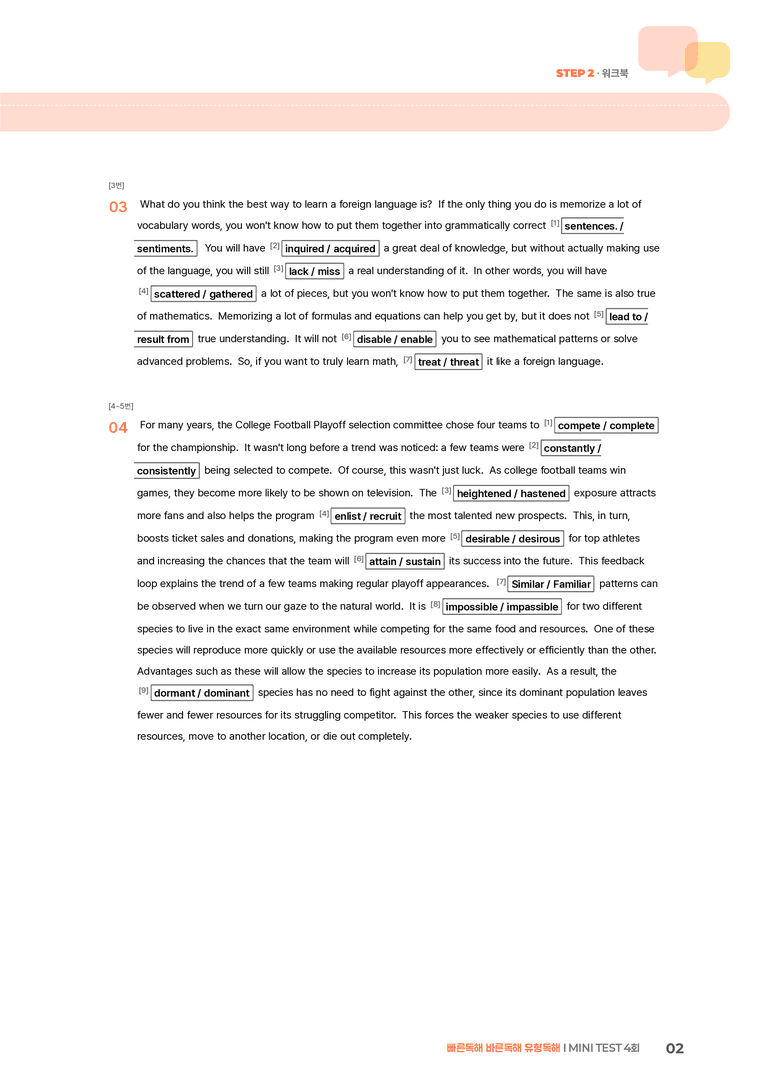 STEP 2 · 워크북

[3번]

03 What do you think the best way to learn a foreign language is? If the only thing you do is memorize a lot of vocabulary words, you won't know how to put them together into grammatically correct $^{[1]}$ sentences. / sentiments. You will have $^{[2]}$ inquired / acquired a great deal of knowledge, but without actually making use of the language, you will still $^{[3]}$ lack / miss a real understanding of it. In other words, you will have $^{[4]}$ scattered / gathered a lot of pieces, but you won't know how to put them together. The same is also true of mathematics. Memorizing a lot of formulas and equations can help you get by, but it does not $^{[5]}$ lead to / result from true understanding. It will not $^{[6]}$ disable / enable you to see mathematical patterns or solve advanced problems. So, if you want to truly learn math, $^{[7]}$ treat / threat it like a foreign language.

[4~5번]

04 For many years, the College Football Playoff selection committee chose four teams to $^{[1]}$ compete / complete for the championship. It wasn't long before a trend was noticed: a few teams were $^{[2]}$ constantly / consistently being selected to compete. Of course, this wasn't just luck. As college football teams win games, they become more likely to be shown on television. The $^{[3]}$ heightened / hastened exposure attracts more fans and also helps the program $^{[4]}$ enlist / recruit the most talented new prospects. This, in turn, boosts ticket sales and donations, making the program even more $^{[5]}$ desirable / desirous for top athletes and increasing the chances that the team will $^{[6]}$ attain / sustain its success into the future. This feedback loop explains the trend of a few teams making regular playoff appearances. $^{[7]}$ Similar / Familiar patterns can be observed when we turn our gaze to the natural world. It is $^{[8]}$ impossible / impassible for two different species to live in the exact same environment while competing for the same food and resources. One of these species will reproduce more quickly or use the available resources more effectively or efficiently than the other. Advantages such as these will allow the species to increase its population more easily. As a result, the $^{[9]}$ dormant / dominant species has no need to fight against the other, since its dominant population leaves fewer and fewer resources for its struggling competitor. This forces the weaker species to use different resources, move to another location, or die out completely.

빠른독해 바른독해 유형독해 I MINI TEST 4회 02